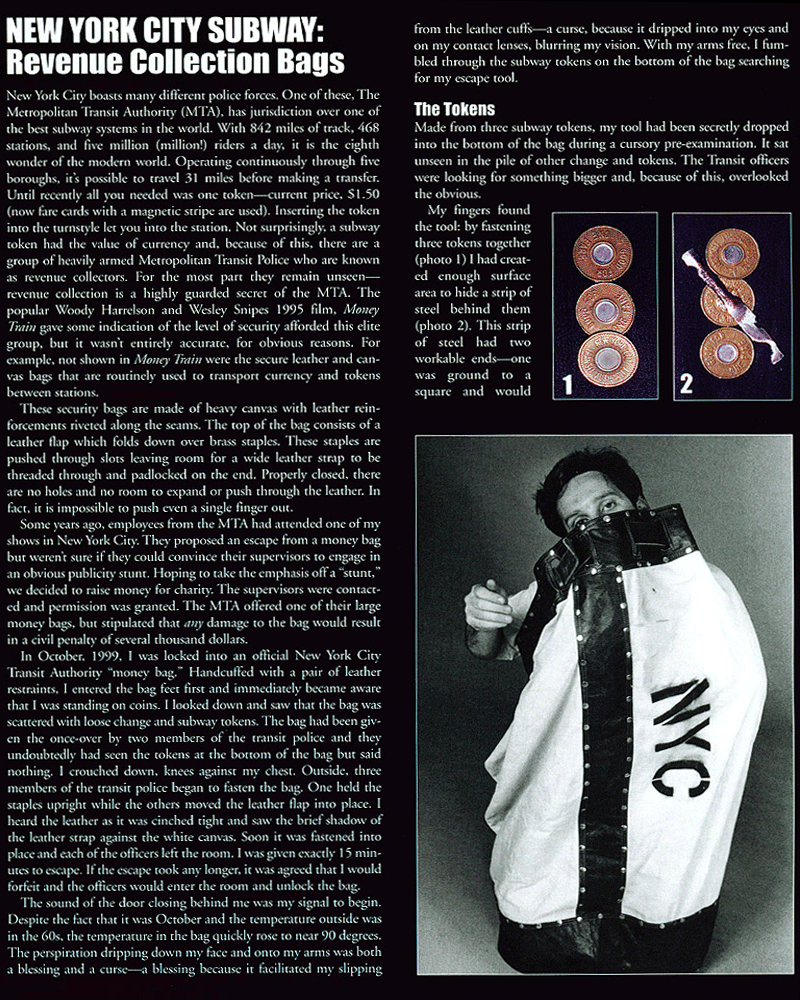 NEW YORK CITY SUBWAY:
Revenue Collection Bags

New York City boasts many different police forces. One of these, The Metropolitan Transit Authority (MTA), has jurisdiction over one of the best subway systems in the world. With 842 miles of track, 468 stations, and five million (million!) riders a day, it is the eighth wonder of the modern world. Operating continuously through five boroughs, it's possible to travel 31 miles before making a transfer. Until recently all you needed was one token—current price, $1.50 (now fare cards with a magnetic stripe are used). Inserting the token into the turnstyle let you into the station. Not surprisingly, a subway token had the value of currency and, because of this, there are a group of heavily armed Metropolitan Transit Police who are known as revenue collectors. For the most part they remain unseen—revenue collection is a highly guarded secret of the MTA. The popular Woody Harrelson and Wesley Snipes 1995 film, Money Train gave some indication of the level of security afforded this elite group, but it wasn't entirely accurate, for obvious reasons. For example, not shown in Money Train were the secure leather and canvas bags that are routinely used to transport currency and tokens between stations.

These security bags are made of heavy canvas with leather reinforcements riveted along the seams. The top of the bag consists of a leather flap which folds down over brass staples. These staples are pushed through slots leaving room for a wide leather strap to be threaded through and padlocked on the end. Properly closed, there are no holes and no room to expand or push through the leather. In fact, it is impossible to push even a single finger out.

Some years ago, employees from the MTA had attended one of my shows in New York City. They proposed an escape from a money bag but weren't sure if they could convince their supervisors to engage in an obvious publicity stunt. Hoping to take the emphasis off a "stunt," we decided to raise money for charity. The supervisors were contacted and permission was granted. The MTA offered one of their large money bags, but stipulated that any damage to the bag would result in a civil penalty of several thousand dollars.

In October, 1999, I was locked into an official New York City Transit Authority "money bag." Handcuffed with a pair of leather restraints, I entered the bag feet first and immediately became aware that I was standing on coins. I looked down and saw that the bag was scattered with loose change and subway tokens. The bag had been given the once-over by two members of the transit police and they undoubtedly had seen the tokens at the bottom of the bag but said nothing. I crouched down, knees against my chest. Outside, three members of the transit police began to fasten the bag. One held the staples upright while the others moved the leather flap into place. I heard the leather as it was cinched tight and saw the brief shadow of the leather strap against the white canvas. Soon it was fastened into place and each of the officers left the room. I was given exactly 15 minutes to escape. If the escape took any longer, it was agreed that I would forfeit and the officers would enter the room and unlock the bag.

The sound of the door closing behind me was my signal to begin. Despite the fact that it was October and the temperature outside was in the 60s, the temperature in the bag quickly rose to near 90 degrees. The perspiration dripping down my face and onto my arms was both a blessing and a curse—a blessing because it facilitated my slipping from the leather cuffs—a curse, because it dripped into my eyes and on my contact lenses, blurring my vision. With my arms free, I fumbled through the subway tokens on the bottom of the bag searching for my escape tool.

The Tokens
Made from three subway tokens, my tool had been secretly dropped into the bottom of the bag during a cursory pre-examination. It sat unseen in the pile of other change and tokens. The Transit officers were looking for something bigger and, because of this, overlooked the obvious.

My fingers found the tool: by fastening three tokens together (photo 1) I had created enough surface area to hide a strip of steel behind them (photo 2). This strip of steel had two workable ends—one was ground to a square and would

1

2

NYC